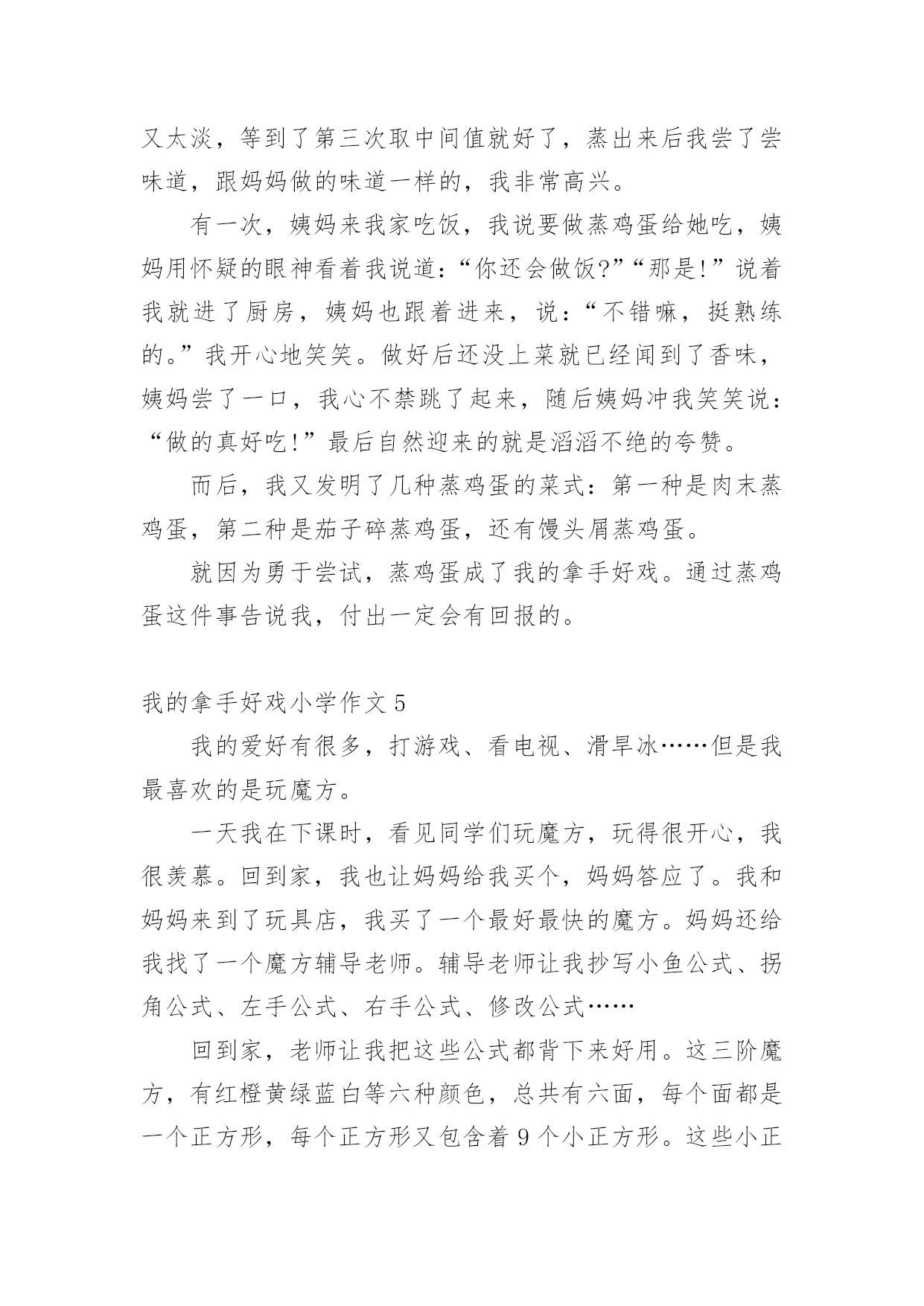 又太淡，等到了第三次取中间值就好了，蒸出来后我尝了尝味道，跟妈妈做的味道一样的，我非常高兴。

有一次，姨妈来我家吃饭，我说要做蒸鸡蛋给她吃，姨妈用怀疑的眼神看着我说道：“你还会做饭?”“那是!”说着我就进了厨房，姨妈也跟着进来，说：“不错嘛，挺熟练的。”我开心地笑笑。做好后还没上菜就已经闻到了香味，姨妈尝了一口，我心不禁跳了起来，随后姨妈冲我笑笑说：“做的真好吃!”最后自然迎来的就是滔滔不绝的夸赞。

而后，我又发明了几种蒸鸡蛋的菜式：第一种是肉末蒸鸡蛋，第二种是茄子碎蒸鸡蛋，还有馒头屑蒸鸡蛋。

就因为勇于尝试，蒸鸡蛋成了我的拿手好戏。通过蒸鸡蛋这件事告说我，付出一定会有回报的。

我的拿手好戏小学作文 5

我的爱好有很多，打游戏、看电视、滑旱冰……但是我最喜欢的是玩魔方。

一天我在下课时，看见同学们玩魔方，玩得很开心，我很羡慕。回到家，我也让妈妈给我买个，妈妈答应了。我和妈妈来到了玩具店，我买了一个最好最快的魔方。妈妈还给我找了一个魔方辅导老师。辅导老师让我抄写小鱼公式、拐角公式、左手公式、右手公式、修改公式……

回到家，老师让我把这些公式都背下来好用。这三阶魔方，有红橙黄绿蓝白等六种颜色，总共有六面，每个面都是一个正方形，每个正方形又包含着 9 个小正方形。这些小正